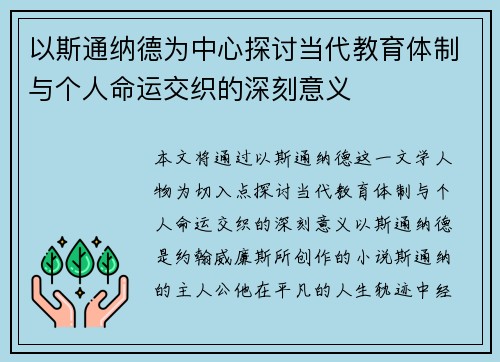 以斯通纳德为中心探讨当代教育体制与个人命运交织的深刻意义

本文将通过以斯通纳德这一文学人物为切入点探讨当代教育体制与个人命运交织的深刻意义以斯通纳德是约翰威廉斯所创作的小说斯通纳的主人公他在平凡的人生轨迹中经